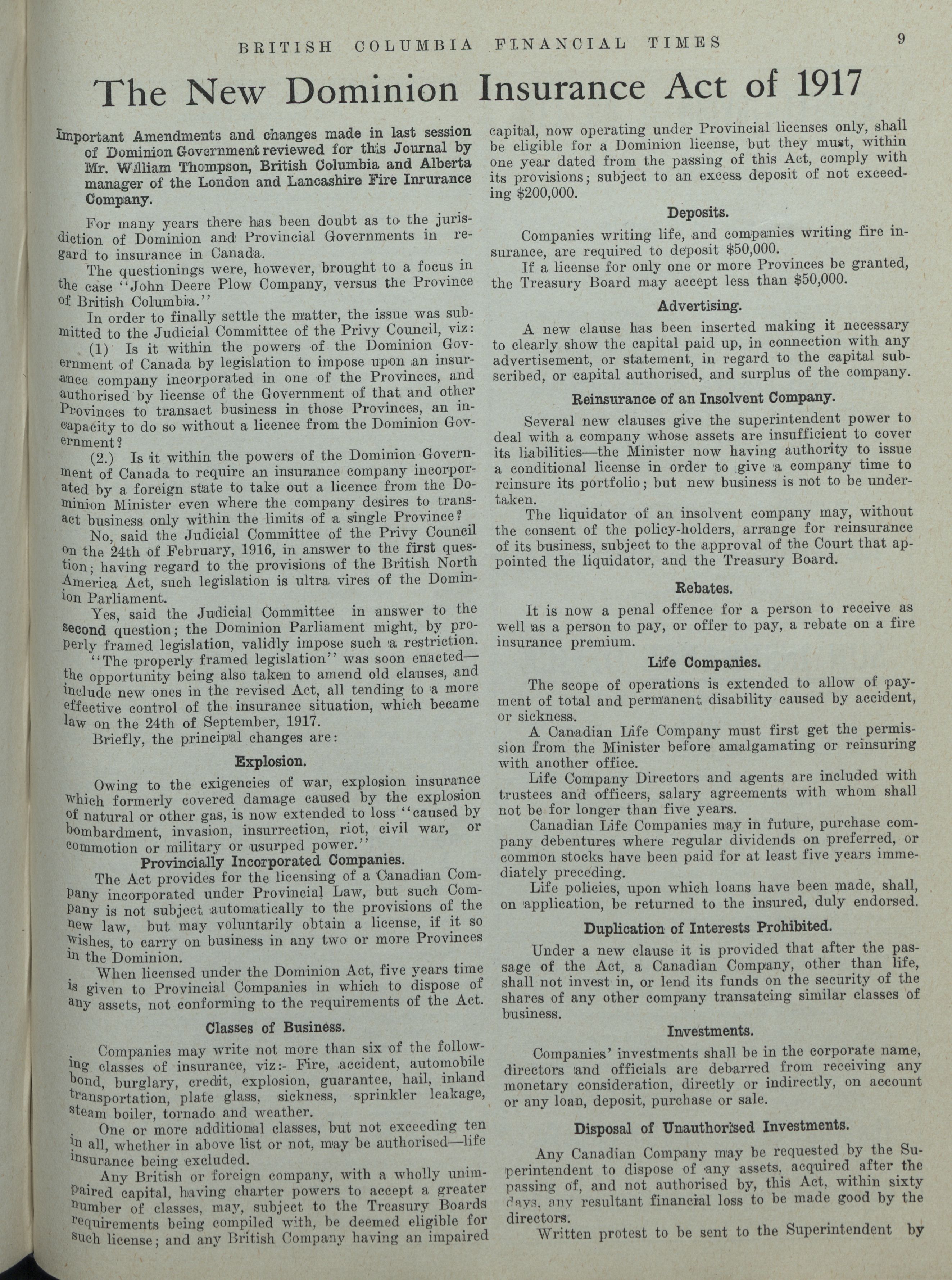 BRITISH COLUMBIA FINANCIAL TIMES 9

The New Dominion Insurance Act of 1917

Important Amendments and changes made in last session of Dominion Government reviewed for this Journal by Mr. William Thompson, British Columbia and Alberta manager of the London and Lancashire Fire Inrurance Company.

For many years there has been doubt as to the jurisdiction of Dominion and Provincial Governments in regard to insurance in Canada.

The questionings were, however, brought to a focus in the case "John Deere Plow Company, versus the Province of British Columbia."

In order to finally settle the matter, the issue was submitted to the Judicial Committee of the Privy Council, viz:

(1) Is it within the powers of the Dominion Government of Canada by legislation to impose upon an insurance company incorporated in one of the Provinces, and authorised by license of the Government of that and other Provinces to transact business in those Provinces, an incapacity to do so without a licence from the Dominion Government?

(2.) Is it within the powers of the Dominion Government of Canada to require an insurance company incorporated by a foreign state to take out a licence from the Dominion Minister even where the company desires to transact business only within the limits of a single Province?

No, said the Judicial Committee of the Privy Council on the 24th of February, 1916, in answer to the first question; having regard to the provisions of the British North America Act, such legislation is ultra vires of the Dominion Parliament.

Yes, said the Judicial Committee in answer to the second question; the Dominion Parliament might, by properly framed legislation, validly impose such a restriction.

"The properly framed legislation" was soon enacted—the opportunity being also taken to amend old clauses, and include new ones in the revised Act, all tending to a more effective control of the insurance situation, which became law on the 24th of September, 1917.

Briefly, the principal changes are:

Explosion.

Owing to the exigencies of war, explosion insurance which formerly covered damage caused by the explosion of natural or other gas, is now extended to loss "caused by bombardment, invasion, insurrection, riot, civil war, or commotion or military or usurped power."

Provincially Incorporated Companies.

The Act provides for the licensing of a Canadian Company incorporated under Provincial Law, but such Company is not subject automatically to the provisions of the new law, but may voluntarily obtain a license, if it so wishes, to carry on business in any two or more Provinces in the Dominion.

When licensed under the Dominion Act, five years time is given to Provincial Companies in which to dispose of any assets, not conforming to the requirements of the Act.

Classes of Business.

Companies may write not more than six of the following classes of insurance, viz:- Fire, accident, automobile bond, burglary, credit, explosion, guarantee, hail, inland transportation, plate glass, sickness, sprinkler leakage, steam boiler, tornado and weather.

One or more additional classes, but not exceeding ten in all, whether in above list or not, may be authorised—life insurance being excluded.

Any British or foreign company, with a wholly unimpaired capital, having charter powers to accept a greater number of classes, may, subject to the Treasury Boards requirements being compiled with, be deemed eligible for such license; and any British Company having an impaired capital, now operating under Provincial licenses only, shall be eligible for a Dominion license, but they must, within one year dated from the passing of this Act, comply with its provisions; subject to an excess deposit of not exceeding $200,000.

Deposits.

Companies writing life, and companies writing fire insurance, are required to deposit $50,000.

If a license for only one or more Provinces be granted, the Treasury Board may accept less than $50,000.

Advertising.

A new clause has been inserted making it necessary to clearly show the capital paid up, in connection with any advertisement, or statement, in regard to the capital subscribed, or capital authorised, and surplus of the company.

Reinsurance of an Insolvent Company.

Several new clauses give the superintendent power to deal with a company whose assets are insufficient to cover its liabilities—the Minister now having authority to issue a conditional license in order to give a company time to reinsure its portfolio; but new business is not to be undertaken.

The liquidator of an insolvent company may, without the consent of the policy-holders, arrange for reinsurance of its business, subject to the approval of the Court that appointed the liquidator, and the Treasury Board.

Rebates.

It is now a penal offence for a person to receive as well as a person to pay, or offer to pay, a rebate on a fire insurance premium.

Life Companies.

The scope of operations is extended to allow of payment of total and permanent disability caused by accident, or sickness.

A Canadian Life Company must first get the permission from the Minister before amalgamating or reinsuring with another office.

Life Company Directors and agents are included with trustees and officers, salary agreements with whom shall not be for longer than five years.

Canadian Life Companies may in future, purchase company debentures where regular dividends on preferred, or common stocks have been paid for at least five years immediately preceding.

Life policies, upon which loans have been made, shall, on application, be returned to the insured, duly endorsed.

Duplication of Interests Prohibited.

Under a new clause it is provided that after the passage of the Act, a Canadian Company, other than life, shall not invest in, or lend its funds on the security of the shares of any other company transatcing similar classes of business.

Investments.

Companies' investments shall be in the corporate name, directors and officials are debarred from receiving any monetary consideration, directly or indirectly, on account or any loan, deposit, purchase or sale.

Disposal of Unauthorised Investments.

Any Canadian Company may be requested by the Superintendent to dispose of any assets, acquired after the passing of, and not authorised by, this Act, within sixty days, any resultant financial loss to be made good by the directors.

Written protest to be sent to the Superintendent by